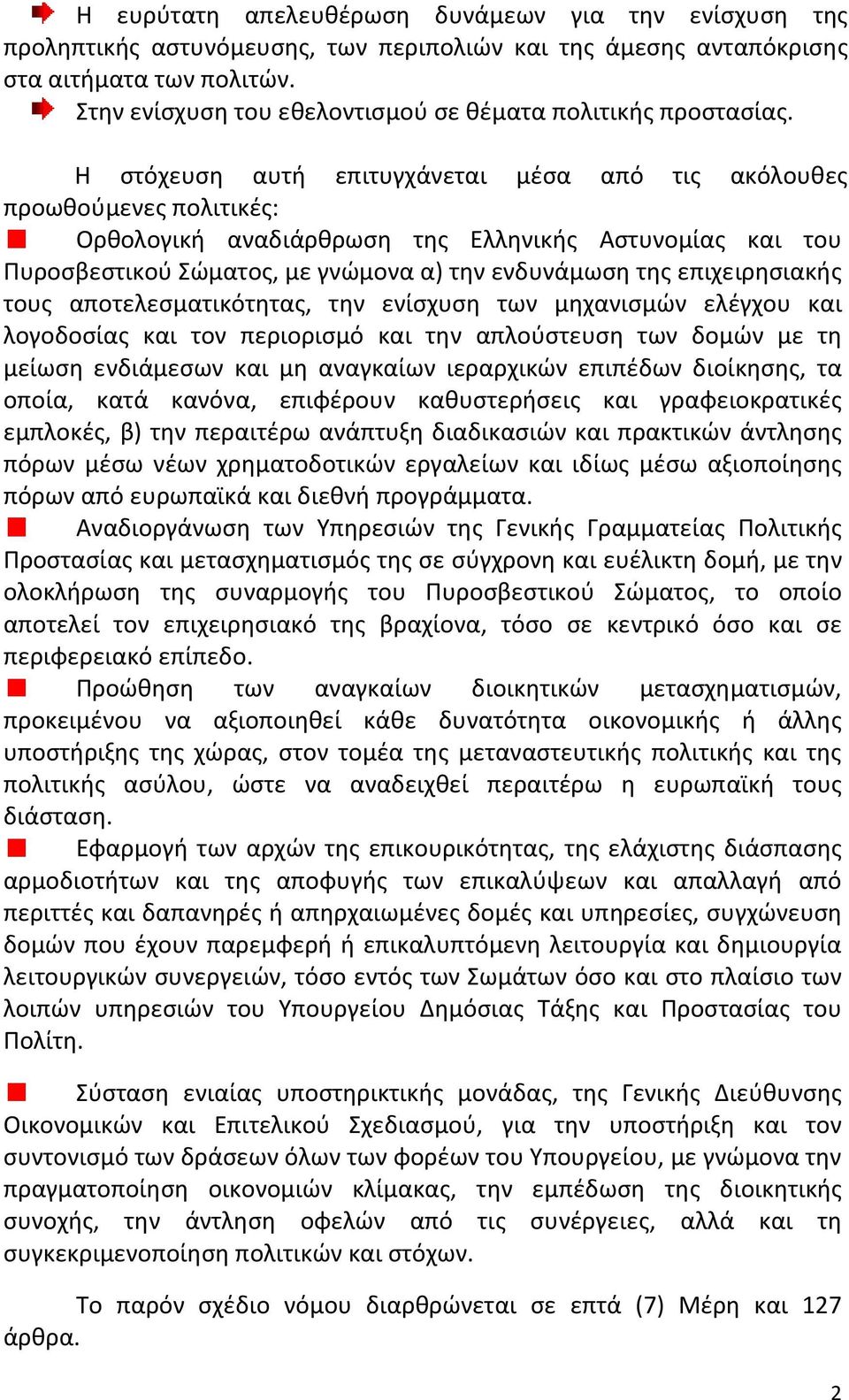 Η ευρύτατη απελευθέρωση δυνάμεων για την ενίσχυση της προληπτικής αστυνόμευσης, των περιπολιών και της άμεσης ανταπόκρισης στα αιτήματα των πολιτών.
Στην ενίσχυση του εθελοντισμού σε θέματα πολιτικής προστασίας.

Η στόχευση αυτή επιτυγχάνεται μέσα από τις ακόλουθες προωθούμενες πολιτικές:
Ορθολογική αναδιάρθρωση της Ελληνικής Αστυνομίας και του Πυροσβεστικού Σώματος, με γνώμονα α) την ενδυνάμωση της επιχειρησιακής τους αποτελεσματικότητας, την ενίσχυση των μηχανισμών ελέγχου και λογοδοσίας και τον περιορισμό και την απλούστευση των δομών με τη μείωση ενδιάμεσων και μη αναγκαίων ιεραρχικών επιπέδων διοίκησης, τα οποία, κατά κανόνα, επιφέρουν καθυστερήσεις και γραφειοκρατικές εμπλοκές, β) την περαιτέρω ανάπτυξη διαδικασιών και πρακτικών άντλησης πόρων μέσω νέων χρηματοδοτικών εργαλείων και ιδίως μέσω αξιοποίησης πόρων από ευρωπαϊκά και διεθνή προγράμματα.
Αναδιοργάνωση των Υπηρεσιών της Γενικής Γραμματείας Πολιτικής Προστασίας και μετασχηματισμός της σε σύγχρονη και ευέλικτη δομή, με την ολοκλήρωση της συναρμογής του Πυροσβεστικού Σώματος, το οποίο αποτελεί τον επιχειρησιακό της βραχίονα, τόσο σε κεντρικό όσο και σε περιφερειακό επίπεδο.
Προώθηση των αναγκαίων διοικητικών μετασχηματισμών, προκειμένου να αξιοποιηθεί κάθε δυνατότητα οικονομικής ή άλλης υποστήριξης της χώρας, στον τομέα της μεταναστευτικής πολιτικής και της πολιτικής ασύλου, ώστε να αναδειχθεί περαιτέρω η ευρωπαϊκή τους διάσταση.
Εφαρμογή των αρχών της επικουρικότητας, της ελάχιστης διάσπασης αρμοδιοτήτων και της αποφυγής των επικαλύψεων και απαλλαγή από περιττές και δαπανηρές ή απηρχαιωμένες δομές και υπηρεσίες, συγχώνευση δομών που έχουν παρεμφερή ή επικαλυπτόμενη λειτουργία και δημιουργία λειτουργικών συνεργειών, τόσο εντός των Σωμάτων όσο και στο πλαίσιο των λοιπών υπηρεσιών του Υπουργείου Δημόσιας Τάξης και Προστασίας του Πολίτη.

Σύσταση ενιαίας υποστηρικτικής μονάδας, της Γενικής Διεύθυνσης Οικονομικών και Επιτελικού Σχεδιασμού, για την υποστήριξη και τον συντονισμό των δράσεων όλων των φορέων του Υπουργείου, με γνώμονα την πραγματοποίηση οικονομιών κλίμακας, την εμπέδωση της διοικητικής συνοχής, την άντληση οφελών από τις συνέργειες, αλλά και τη συγκεκριμενοποίηση πολιτικών και στόχων.

Το παρόν σχέδιο νόμου διαρθρώνεται σε επτά (7) Μέρη και 127 άρθρα.

2